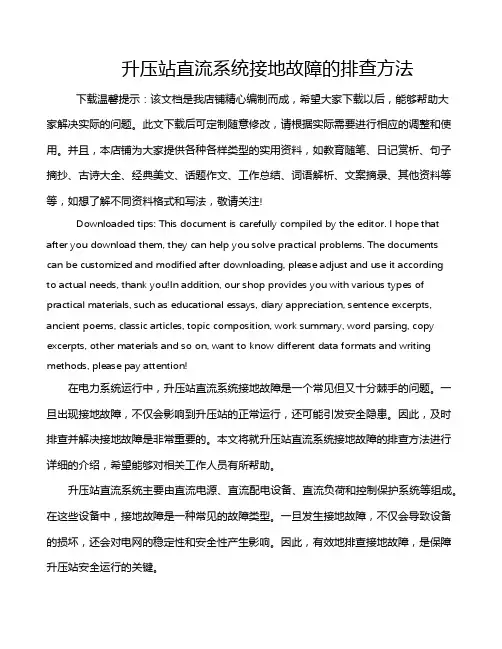 升压站直流系统接地故障的排查方法

下载温馨提示：该文档是我店铺精心编制而成，希望大家下载以后，能够帮助大家解决实际的问题。此文下载后可定制随意修改，请根据实际需要进行相应的调整和使用。并且，本店铺为大家提供各种各样类型的实用资料，如教育随笔、日记赏析、句子摘抄、古诗大全、经典美文、话题作文、工作总结、词语解析、文案摘录、其他资料等等，如想了解不同资料格式和写法，敬请关注！

Downloaded tips: This document is carefully compiled by the editor. I hope that after you download them, they can help you solve practical problems. The documents can be customized and modified after downloading, please adjust and use it according to actual needs, thank you!In addition, our shop provides you with various types of practical materials, such as educational essays, diary appreciation, sentence excerpts, ancient poems, classic articles, topic composition, work summary, word parsing, copy excerpts, other materials and so on, want to know different data formats and writing methods, please pay attention!

在电力系统运行中，升压站直流系统接地故障是一个常见但又十分棘手的问题。一旦出现接地故障，不仅会影响到升压站的正常运行，还可能引发安全隐患。因此，及时排查并解决接地故障是非常重要的。本文将就升压站直流系统接地故障的排查方法进行详细的介绍，希望能够对相关工作人员有所帮助。

升压站直流系统主要由直流电源、直流配电设备、直流负荷和控制保护系统等组成。在这些设备中，接地故障是一种常见的故障类型。一旦发生接地故障，不仅会导致设备的损坏，还会对电网的稳定性和安全性产生影响。因此，有效地排查接地故障，是保障升压站安全运行的关键。